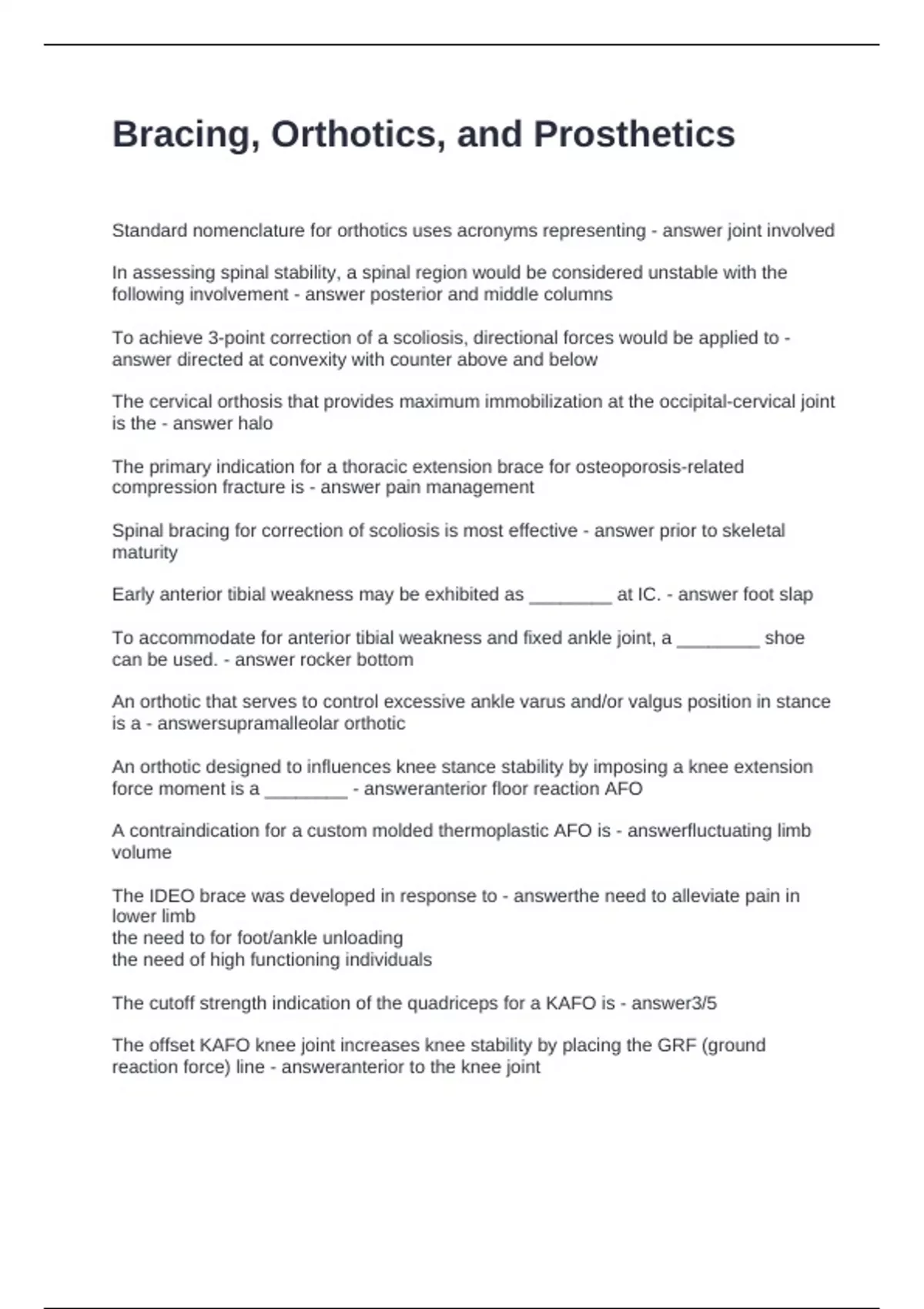 Bracing, Orthotics, and Prosthetics

Standard nomenclature for orthotics uses acronyms representing - answer joint involved

In assessing spinal stability, a spinal region would be considered unstable with the following involvement - answer posterior and middle columns

To achieve 3-point correction of a scoliosis, directional forces would be applied to - answer directed at convexity with counter above and below

The cervical orthosis that provides maximum immobilization at the occipital-cervical joint is the - answer halo

The primary indication for a thoracic extension brace for osteoporosis-related compression fracture is - answer pain management

Spinal bracing for correction of scoliosis is most effective - answer prior to skeletal maturity

Early anterior tibial weakness may be exhibited as ____ at IC. - answer foot slap

To accommodate for anterior tibial weakness and fixed ankle joint, a ____ shoe can be used. - answer rocker bottom

An orthotic that serves to control excessive ankle varus and/or valgus position in stance is a - answersupramalleolar orthotic

An orthotic designed to influences knee stance stability by imposing a knee extension force moment is a ____ - answeranterior floor reaction AFO

A contraindication for a custom molded thermoplastic AFO is - answerfluctuating limb volume

The IDEO brace was developed in response to - answerthe need to alleviate pain in lower limb
the need to for foot/ankle unloading
the need of high functioning individuals

The cutoff strength indication of the quadriceps for a KAFO is - answer3/5

The offset KAFO knee joint increases knee stability by placing the GRF (ground reaction force) line - answeranterior to the knee joint